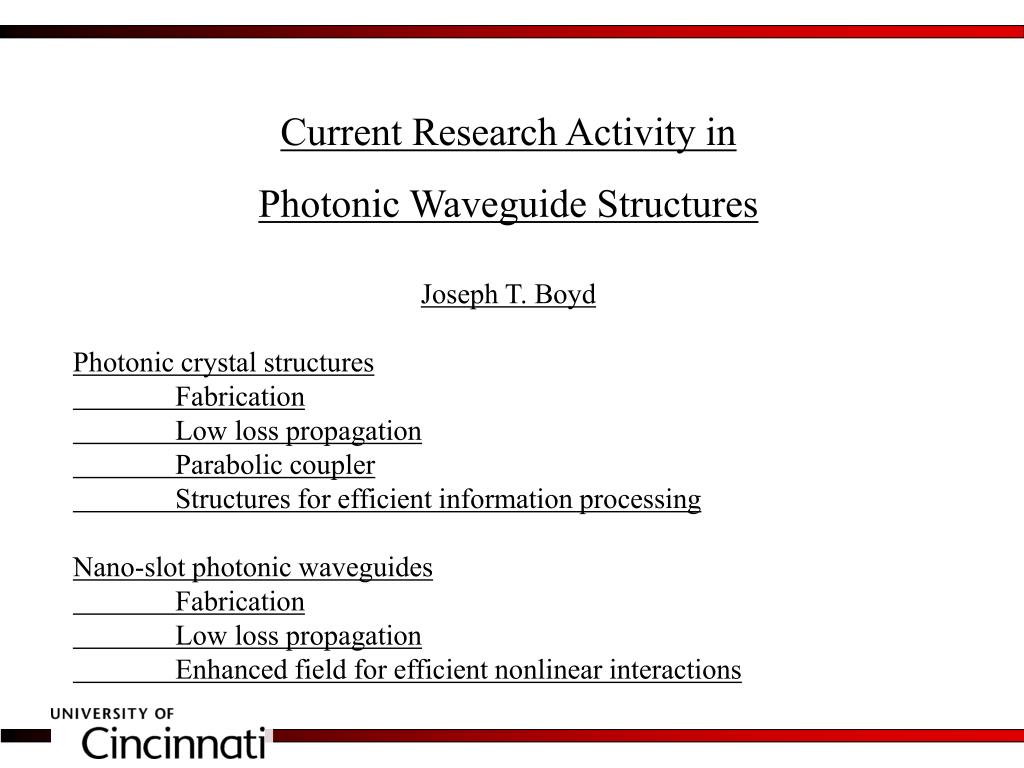 Current Research Activity in

Photonic Waveguide Structures

Joseph T. Boyd

Photonic crystal structures
Fabrication
Low loss propagation
Parabolic coupler
Structures for efficient information processing

Nano-slot photonic waveguides
Fabrication
Low loss propagation
Enhanced field for efficient nonlinear interactions

UNIVERSITY OF
Cincinnati